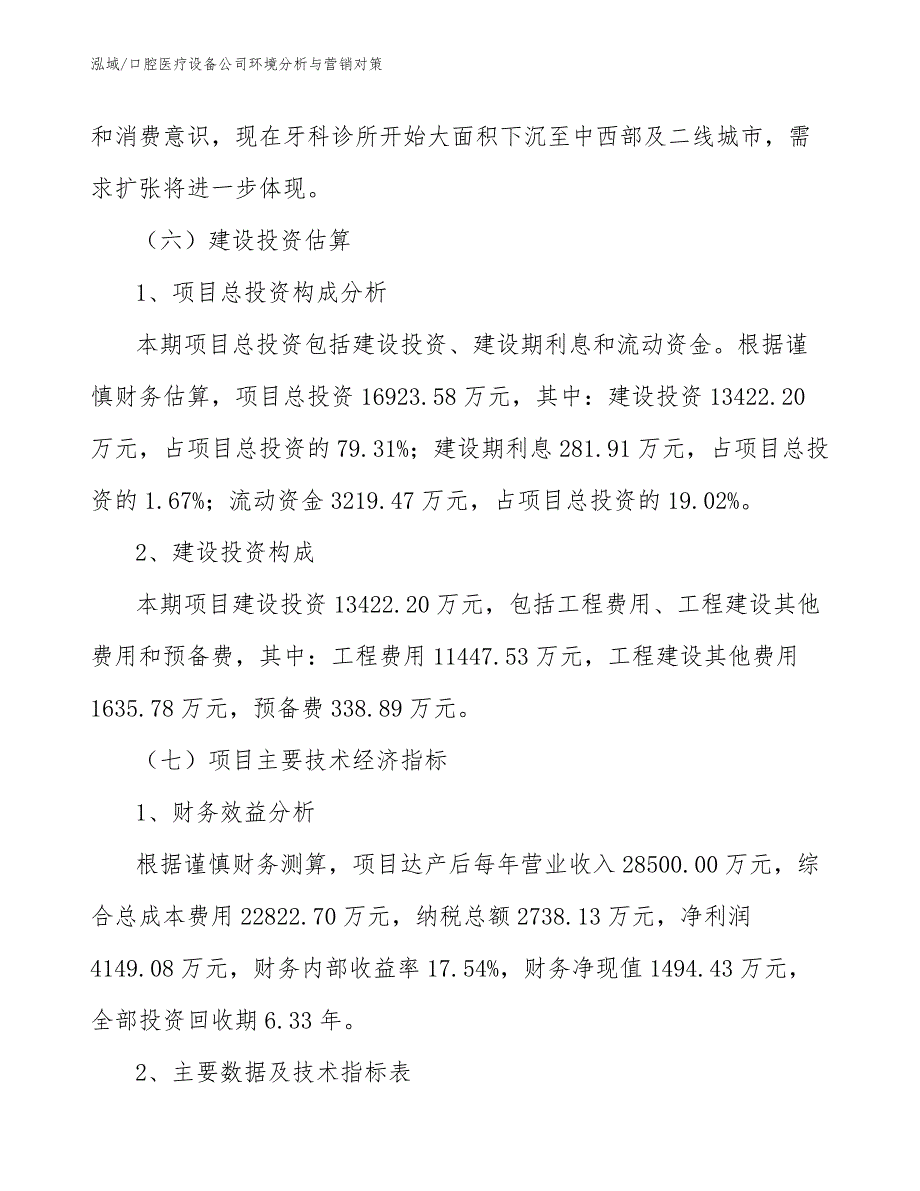 泓域/口腔医疗设备公司环境分析与营销对策

和消费意识，现在牙科诊所开始大面积下沉至中西部及二线城市，需求扩张将进一步体现。

（六）建设投资估算

1、项目总投资构成分析

本期项目总投资包括建设投资、建设期利息和流动资金。根据谨慎财务估算，项目总投资 16923.58 万元，其中：建设投资 13422.20 万元，占项目总投资的 79.31%；建设期利息 281.91 万元，占项目总投资的 1.67%；流动资金 3219.47 万元，占项目总投资的 19.02%。

2、建设投资构成

本期项目建设投资 13422.20 万元，包括工程费用、工程建设其他费用和预备费，其中：工程费用 11447.53 万元，工程建设其他费用 1635.78 万元，预备费 338.89 万元。

（七）项目主要技术经济指标

1、财务效益分析

根据谨慎财务测算，项目达产后每年营业收入 28500.00 万元，综合总成本费用 22822.70 万元，纳税总额 2738.13 万元，净利润 4149.08 万元，财务内部收益率 17.54%，财务净现值 1494.43 万元，全部投资回收期 6.33 年。

2、主要数据及技术指标表